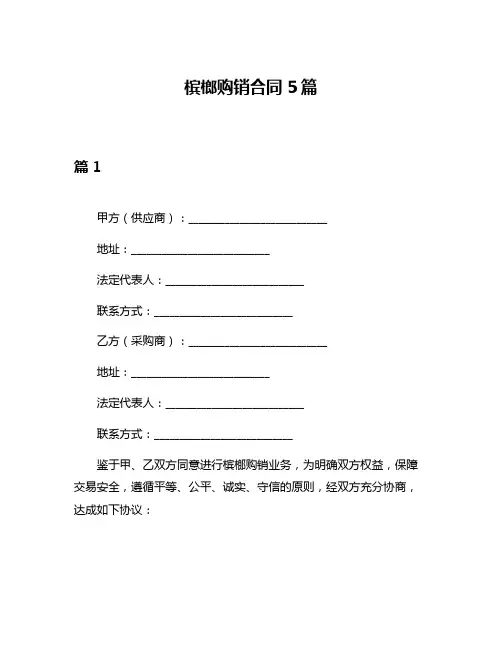 槟榔购销合同 5 篇

篇 1

甲方（供应商）：________________________

地址：________________________

法定代表人：________________________

联系方式：________________________

乙方（采购商）：________________________

地址：________________________

法定代表人：________________________

联系方式：________________________

鉴于甲、乙双方同意进行槟榔购销业务，为明确双方权益，保障交易安全，遵循平等、公平、诚实、守信的原则，经双方充分协商，达成如下协议：